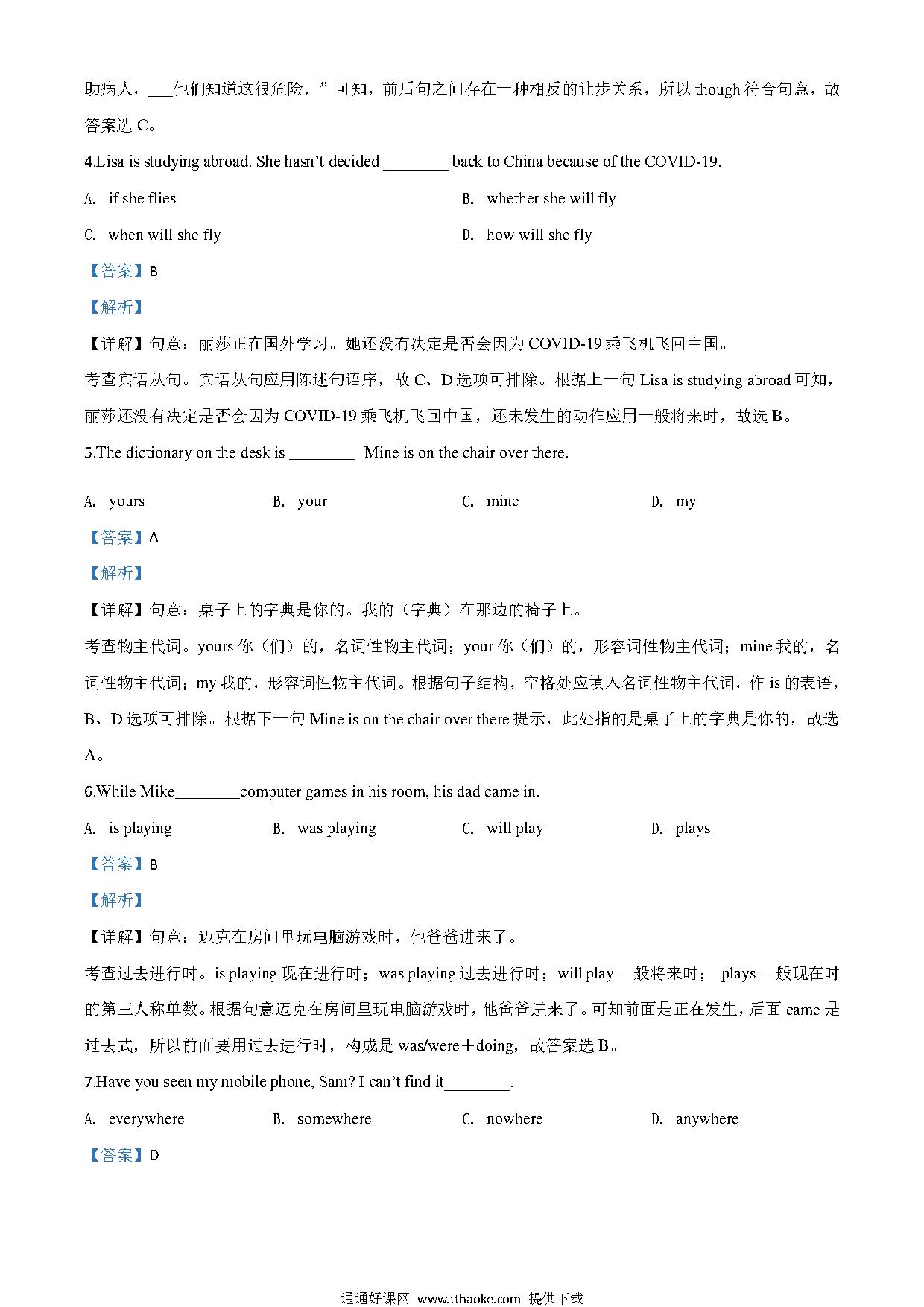 助病人，___他们知道这很危险．”可知，前后句之间存在一种相反的让步关系，所以 though 符合句意，故答案选 C。

4.Lisa is studying abroad. She hasn't decided ________ back to China because of the COVID-19.

A. if she flies

B. whether she will fly

C. when will she fly

D. how will she fly

【答案】B

【解析】

【详解】句意：丽莎正在国外学习。她还没有决定是否会因为 COVID-19 乘飞机飞回中国。

考查宾语从句。宾语从句应用陈述句语序，故 C、D 选项可排除。根据上一句 Lisa is studying abroad 可知，丽莎还没有决定是否会因为 COVID-19 乘飞机飞回中国，还未发生的动作应用一般将来时，故选 B。

5.The dictionary on the desk is ________ Mine is on the chair over there.

A. yours B. your C. mine D. my

【答案】A

【解析】

【详解】句意：桌子上的字典是你的。我的（字典）在那边的椅子上。

考查物主代词。yours 你（们）的，名词性物主代词；your 你（们）的，形容词性物主代词；mine 我的，名词性物主代词；my 我的，形容词性物主代词。根据句子结构，空格处应填入名词性物主代词，作 is 的表语，B、D 选项可排除。根据下一句 Mine is on the chair over there 提示，此处指的是桌子上的字典是你的，故选 A。

6.While Mike________computer games in his room, his dad came in.

A. is playing B. was playing C. will play D. plays

【答案】B

【解析】

【详解】句意：迈克在房间里玩电脑游戏时，他爸爸进来了。

考查过去进行时。is playing 现在进行时；was playing 过去进行时；will play 一般将来时； plays 一般现在时的第三人称单数。根据句意迈克在房间里玩电脑游戏时，他爸爸进来了。可知前面是正在发生，后面 came 是过去式，所以前面要用过去进行时，构成是 was/were＋doing，故答案选 B。

7.Have you seen my mobile phone, Sam? I can't find it________.

A. everywhere B. somewhere C. nowhere D. anywhere

【答案】D

通通好课网 www.tthaoke.com 提供下载